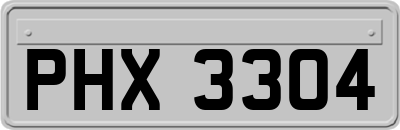 PHX 3304